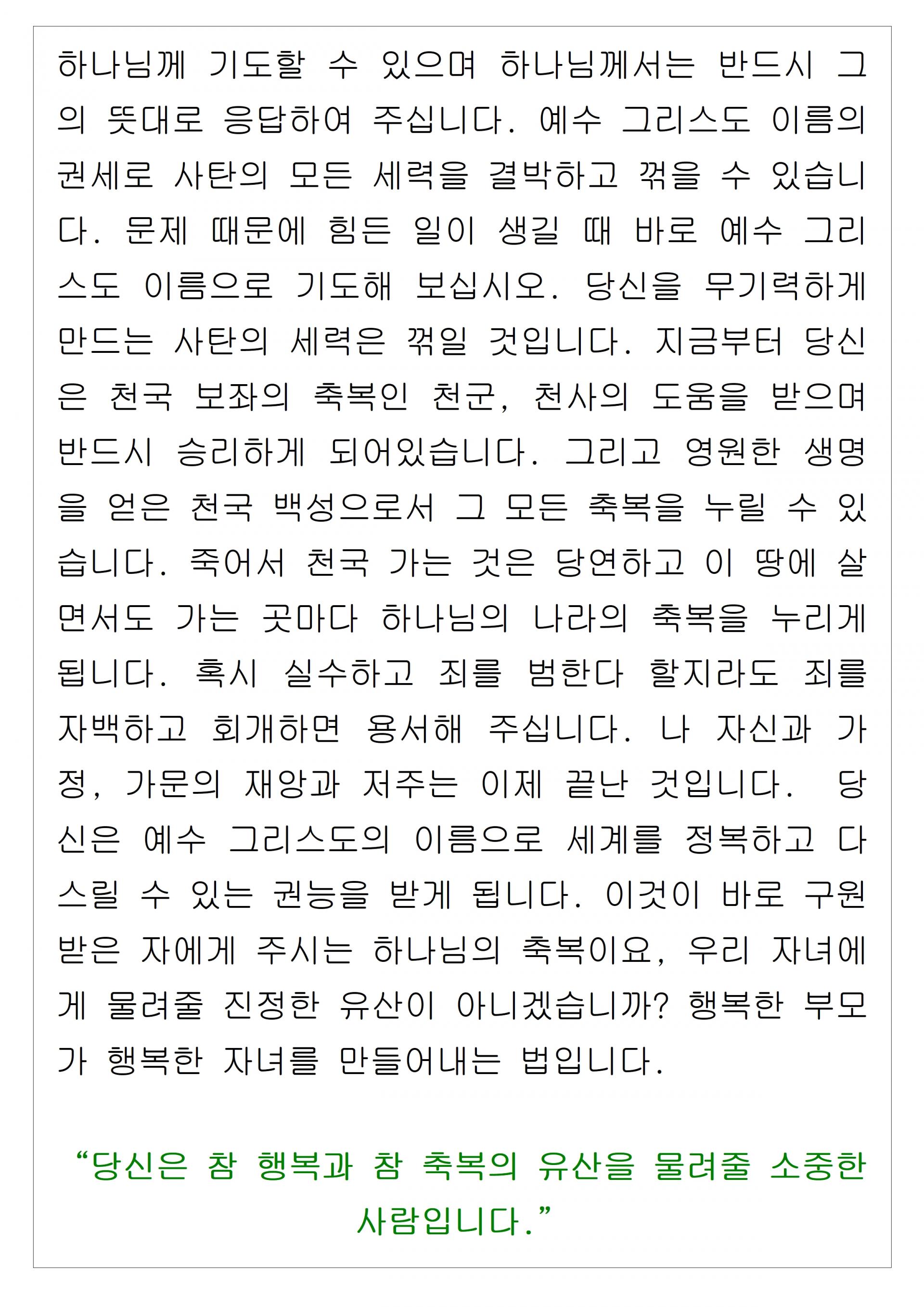 하나님께 기도할 수 있으며 하나님께서는 반드시 그의 뜻대로 응답하여 주십니다. 예수 그리스도 이름의 권세로 사탄의 모든 세력을 결박하고 꺾을 수 있습니다. 문제 때문에 힘든 일이 생길 때 바로 예수 그리스도 이름으로 기도해 보십시오. 당신을 무기력하게 만드는 사탄의 세력은 꺾일 것입니다. 지금부터 당신은 천국 보좌의 축복인 천군, 천사의 도움을 받으며 반드시 승리하게 되어있습니다. 그리고 영원한 생명을 얻은 천국 백성으로서 그 모든 축복을 누릴 수 있습니다. 죽어서 천국 가는 것은 당연하고 이 땅에 살면서도 가는 곳마다 하나님의 나라의 축복을 누리게 됩니다. 혹시 실수하고 죄를 범한다 할지라도 죄를 자백하고 회개하면 용서해 주십니다. 나 자신과 가정, 가문의 재앙과 저주는 이제 끝난 것입니다. 당신은 예수 그리스도의 이름으로 세계를 정복하고 다스릴 수 있는 권능을 받게 됩니다. 이것이 바로 구원받은 자에게 주시는 하나님의 축복이요, 우리 자녀에게 물려줄 진정한 유산이 아니겠습니까? 행복한 부모가 행복한 자녀를 만들어내는 법입니다.

“당신은 참 행복과 참 축복의 유산을 물려줄 소중한 사람입니다.”